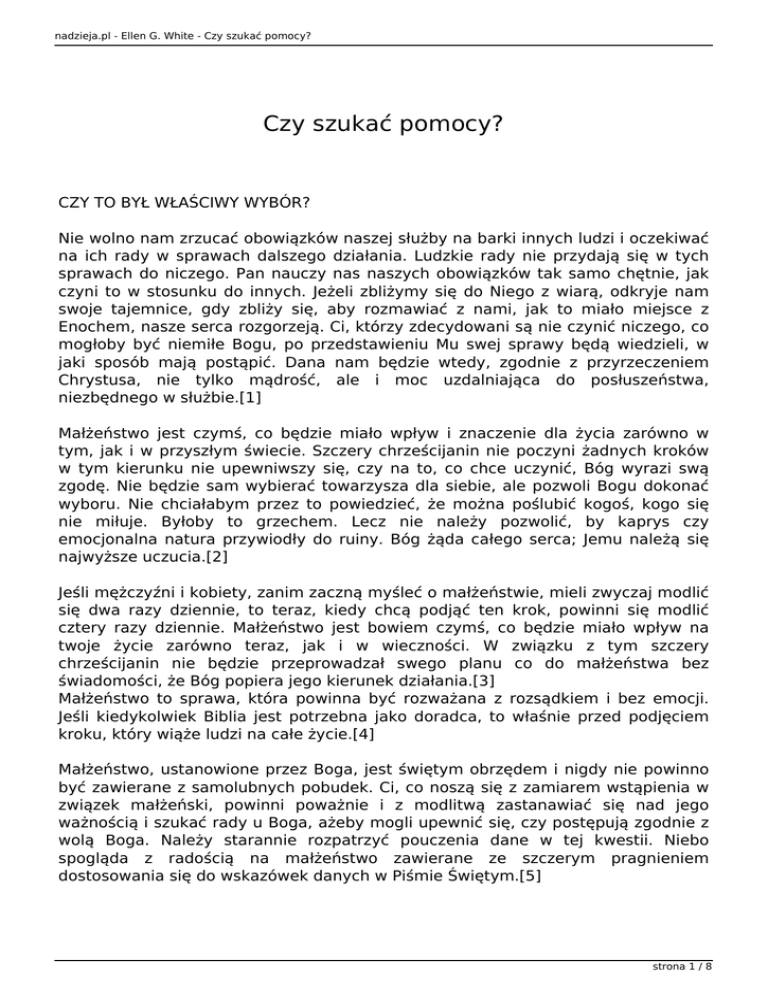 nadzieja.pl - Ellen G. White - Czy szukać pomocy?

Czy szukać pomocy?

CZY TO BYŁ WŁAŚCIWY WYBÓR?

Nie wolno nam zrzucać obowiązków naszej służby na barki innych ludzi i oczekiwać na ich rady w sprawach dalszego działania. Ludzkie rady nie przydają się w tych sprawach do niczego. Pan nauczy nas naszych obowiązków tak samo chętnie, jak czyni to w stosunku do innych. Jeżeli zbliżymy się do Niego z wiarą, odkryje nam swoje tajemnice, gdy zbliży się, aby rozmawiać z nami, jak to miało miejsce z Enochem, nasze serca rozgorzeją. Ci, którzy zdecydowani są nie czynić niczego, co mogłoby być niemiłe Bogu, po przedstawieniu Mu swej sprawy będą wiedzieli, w jaki sposób mają postąpić. Dana nam będzie wtedy, zgodnie z przyrzeczeniem Chrystusa, nie tylko mądrość, ale i moc uzdalniająca do posłuszeństwa, niezbędnego w służbie.[1]

Małżeństwo jest czymś, co będzie miało wpływ i znaczenie dla życia zarówno w tym, jak i w przyszłym świecie. Szczery chrześcijanin nie poczyni żadnych kroków w tym kierunku nie upewniwszy się, czy na to, co chce uczynić, Bóg wyrazi swą zgodę. Nie będzie sam wybierać towarzysza dla siebie, ale pozwoli Bogu dokonać wyboru. Nie chciałabym przez to powiedzieć, że można poślubić kogoś, kogo się nie miłuje. Byłoby to grzechem. Lecz nie należy pozwolić, by kaprys czy emocjonalna natura przywiodły do ruiny. Bóg żąda całego serca; Jemu należą się najwyższe uczucia.[2]

Jeśli mężczyźni i kobiety, zanim zaczną myśleć o małżeństwie, mieli zwyczaj modlić się dwa razy dziennie, to teraz, kiedy chcą podjąć ten krok, powinni się modlić cztery razy dziennie. Małżeństwo jest bowiem czymś, co będzie miało wpływ na twoje życie zarówno teraz, jak i w wieczności. W związku z tym szczery chrześcijanin nie będzie przeprowadzał swego planu co do małżeństwa bez świadomości, że Bóg popiera jego kierunek działania.[3]
Małżeństwo to sprawa, która powinna być rozważana z rozsądkiem i bez emocji. Jeśli kiedykolwiek Biblia jest potrzebna jako doradca, to właśnie przed podjęciem kroku, który wiąże ludzi na całe życie.[4]

Małżeństwo, ustanowione przez Boga, jest świętym obrzędem i nigdy nie powinno być zawierane z samolubnych pobudek. Ci, co noszą się z zamiarem wstąpienia w związek małżeński, powinni poważnie i z modlitwą zastanawiać się nad jego ważnością i szukać rady u Boga, ażeby mogli upewnić się, czy postępują zgodnie z wolą Boga. Należy starannie rozpatrzyć pouczenia dane w tej kwestii. Niebo spogląda z radością na małżeństwo zawierane ze szczerym pragnieniem dostosowania się do wskazówek danych w Piśmie Świętym.[5]

strona 1 / 8